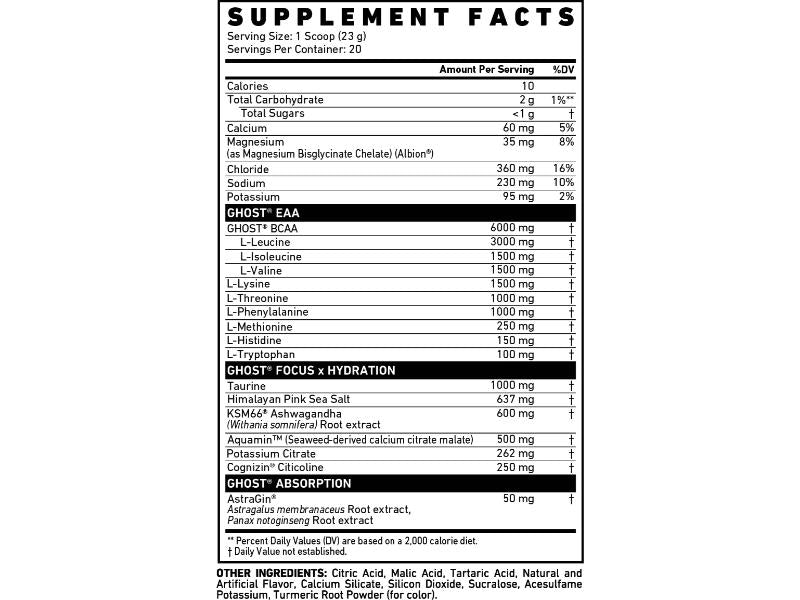 SUPPLEMENT FACTS
Serving Size: 1 Scoop (23 g)
Servings Per Container: 20

| | Amount Per Serving | %DV |
|---|---|---|
| Calories | 10 | |
| Total Carbohydrate | 2 g | 1%** |
| Total Sugars | <1 g | † |
| Calcium | 60 mg | 5% |
| Magnesium (as Magnesium Bisglycinate Chelate) (Albion®) | 35 mg | 8% |
| Chloride | 360 mg | 16% |
| Sodium | 230 mg | 10% |
| Potassium | 95 mg | 2% |
| GHOST® EAA | | |
| GHOST® BCAA | 6000 mg | † |
| L-Leucine | 3000 mg | † |
| L-Isoleucine | 1500 mg | † |
| L-Valine | 1500 mg | † |
| L-Lysine | 1500 mg | † |
| L-Threonine | 1000 mg | † |
| L-Phenylalanine | 1000 mg | † |
| L-Methionine | 250 mg | † |
| L-Histidine | 150 mg | † |
| L-Tryptophan | 100 mg | † |
| GHOST® FOCUS x HYDRATION | | |
| Taurine | 1000 mg | † |
| Himalayan Pink Sea Salt | 637 mg | † |
| KSM66® Ashwagandha (Withania somnifera) Root extract | 600 mg | † |
| Aquamin™ (Seaweed-derived calcium citrate malate) | 500 mg | † |
| Potassium Citrate | 262 mg | † |
| Cognizin® Citicoline | 250 mg | † |
| GHOST® ABSORPTION | | |
| AstraGin® Astragalus membranaceus Root extract, Panax notoginseng Root extract | 50 mg | † |

** Percent Daily Values (DV) are based on a 2,000 calorie diet.
† Daily Value not established.

OTHER INGREDIENTS: Citric Acid, Malic Acid, Tartaric Acid, Natural and Artificial Flavor, Calcium Silicate, Silicon Dioxide, Sucralose, Acesulfame Potassium, Turmeric Root Powder (for color).